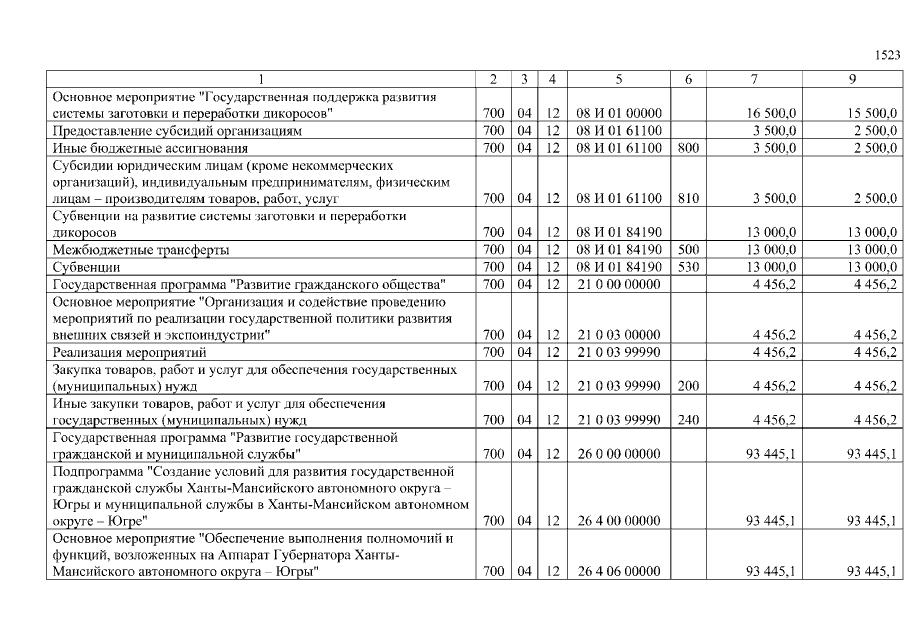 1523

| 1 | 2 | 3 | 4 | 5 | 6 | 7 | 9 |
|---|---|---|---|---|---|---|---|
| Основное мероприятие "Государственная поддержка развития системы заготовки и переработки дикоросов" | 700 | 04 | 12 | 08 И 01 00000 | | 16 500,0 | 15 500,0 |
| Предоставление субсидий организациям | 700 | 04 | 12 | 08 И 01 61100 | | 3 500,0 | 2 500,0 |
| Иные бюджетные ассигнования | 700 | 04 | 12 | 08 И 01 61100 | 800 | 3 500,0 | 2 500,0 |
| Субсидии юридическим лицам (кроме некоммерческих организаций), индивидуальным предпринимателям, физическим лицам – производителям товаров, работ, услуг | 700 | 04 | 12 | 08 И 01 61100 | 810 | 3 500,0 | 2 500,0 |
| Субвенции на развитие системы заготовки и переработки дикоросов | 700 | 04 | 12 | 08 И 01 84190 | | 13 000,0 | 13 000,0 |
| Межбюджетные трансферты | 700 | 04 | 12 | 08 И 01 84190 | 500 | 13 000,0 | 13 000,0 |
| Субвенции | 700 | 04 | 12 | 08 И 01 84190 | 530 | 13 000,0 | 13 000,0 |
| Государственная программа "Развитие гражданского общества" | 700 | 04 | 12 | 21 0 00 00000 | | 4 456,2 | 4 456,2 |
| Основное мероприятие "Организация и содействие проведению мероприятий по реализации государственной политики развития внешних связей и экспоиндустрии" | 700 | 04 | 12 | 21 0 03 00000 | | 4 456,2 | 4 456,2 |
| Реализация мероприятий | 700 | 04 | 12 | 21 0 03 99990 | | 4 456,2 | 4 456,2 |
| Закупка товаров, работ и услуг для обеспечения государственных (муниципальных) нужд | 700 | 04 | 12 | 21 0 03 99990 | 200 | 4 456,2 | 4 456,2 |
| Иные закупки товаров, работ и услуг для обеспечения государственных (муниципальных) нужд | 700 | 04 | 12 | 21 0 03 99990 | 240 | 4 456,2 | 4 456,2 |
| Государственная программа "Развитие государственной гражданской и муниципальной службы" | 700 | 04 | 12 | 26 0 00 00000 | | 93 445,1 | 93 445,1 |
| Подпрограмма "Создание условий для развития государственной гражданской службы Ханты-Мансийского автономного округа – Югры и муниципальной службы в Ханты-Мансийском автономном округе – Югре" | 700 | 04 | 12 | 26 4 00 00000 | | 93 445,1 | 93 445,1 |
| Основное мероприятие "Обеспечение выполнения полномочий и функций, возложенных на Аппарат Губернатора Ханты-Мансийского автономного округа – Югры" | 700 | 04 | 12 | 26 4 06 00000 | | 93 445,1 | 93 445,1 |